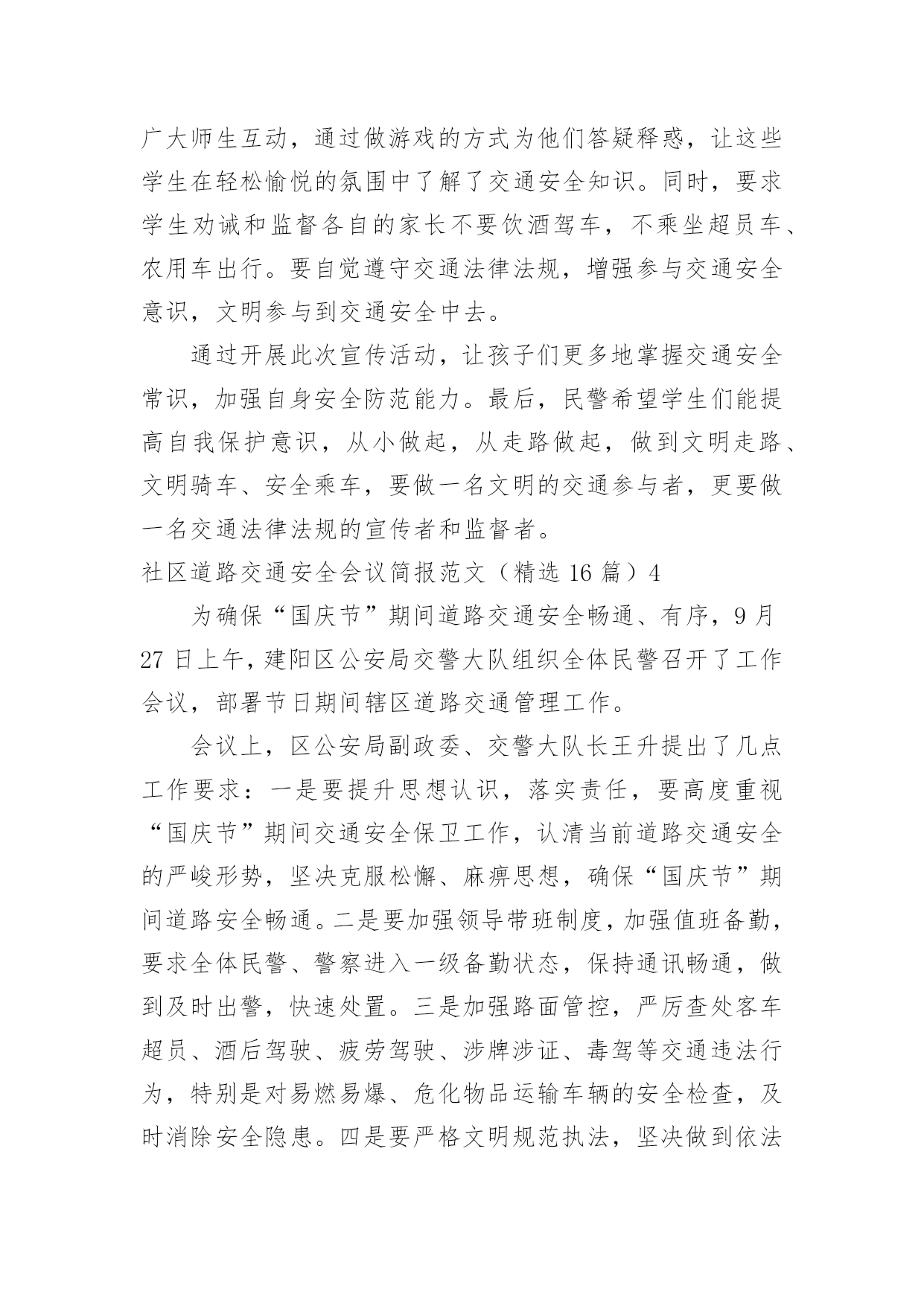 广大师生互动，通过做游戏的方式为他们答疑释惑，让这些学生在轻松愉悦的氛围中了解了交通安全知识。同时，要求学生劝诫和监督各自的家长不要饮酒驾车，不乘坐超员车、农用车出行。要自觉遵守交通法律法规，增强参与交通安全意识，文明参与到交通安全中去。

通过开展此次宣传活动，让孩子们更多地掌握交通安全常识，加强自身安全防范能力。最后，民警希望学生们能提高自我保护意识，从小做起，从走路做起，做到文明走路、文明骑车、安全乘车，要做一名文明的交通参与者，更要做一名交通法律法规的宣传者和监督者。

社区道路交通安全会议简报范文（精选 16 篇）4

为确保“国庆节”期间道路交通安全畅通、有序，9 月 27 日上午，建阳区公安局交警大队组织全体民警召开了工作会议，部署节日期间辖区道路交通管理工作。

会议上，区公安局副政委、交警大队长王升提出了几点工作要求：一是要提升思想认识，落实责任，要高度重视“国庆节”期间交通安全保卫工作，认清当前道路交通安全的严峻形势，坚决克服松懈、麻痹思想，确保“国庆节”期间道路安全畅通。二是要加强领导带班制度，加强值班备勤，要求全体民警、警察进入一级备勤状态，保持通讯畅通，做到及时出警，快速处置。三是加强路面管控，严厉查处客车超员、酒后驾驶、疲劳驾驶、涉牌涉证、毒驾等交通违法行为，特别是对易燃易爆、危化物品运输车辆的安全检查，及时消除安全隐患。四是要严格文明规范执法，坚决做到依法